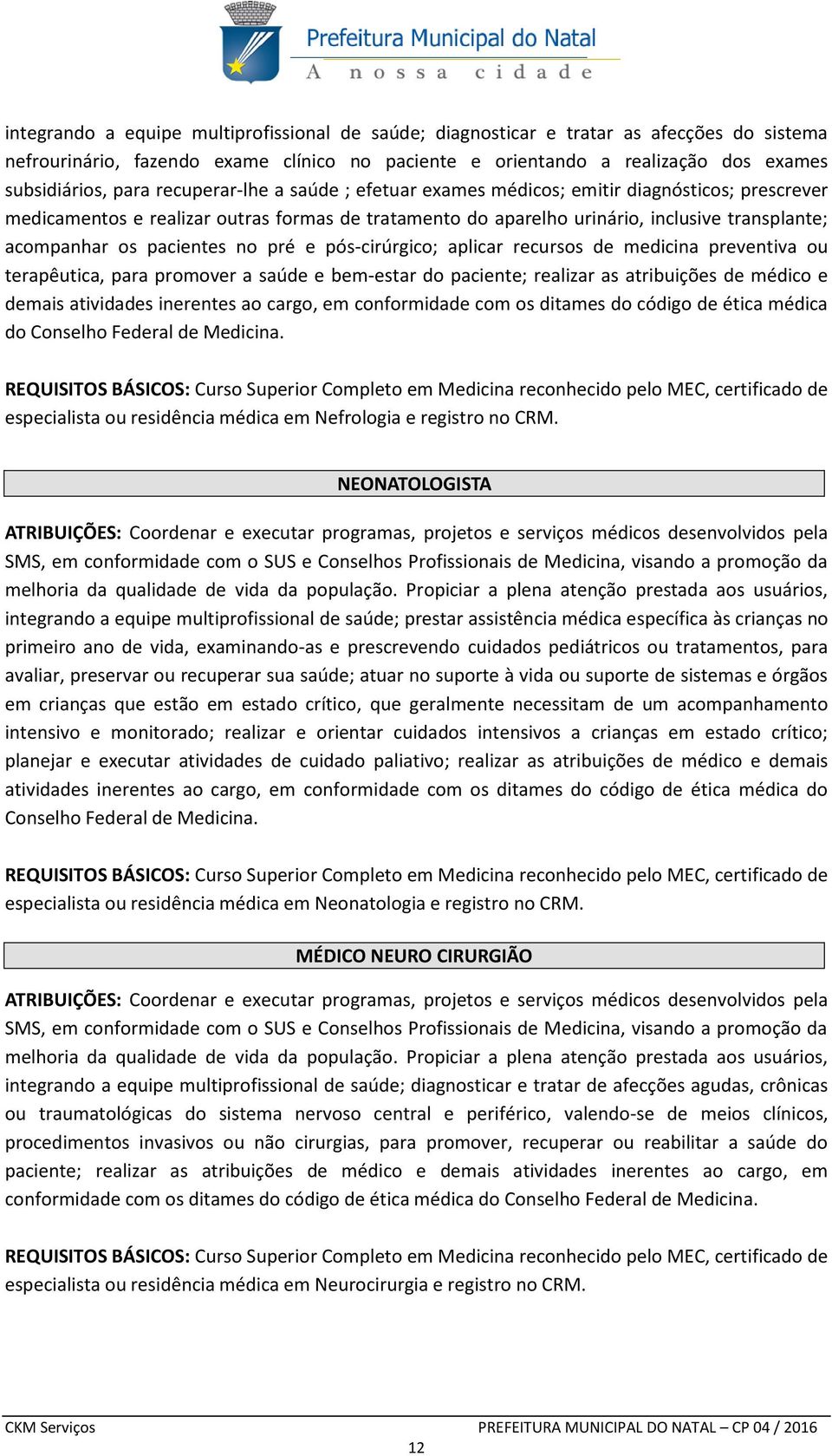 Prefeitura Municipal do Natal
A nossa cidade

integrando a equipe multiprofissional de saúde; diagnosticar e tratar as afecções do sistema nefrourinário, fazendo exame clínico no paciente e orientando a realização dos exames subsidiários, para recuperar-lhe a saúde ; efetuar exames médicos; emitir diagnósticos; prescrever medicamentos e realizar outras formas de tratamento do aparelho urinário, inclusive transplante; acompanhar os pacientes no pré e pós-cirúrgico; aplicar recursos de medicina preventiva ou terapêutica, para promover a saúde e bem-estar do paciente; realizar as atribuições de médico e demais atividades inerentes ao cargo, em conformidade com os ditames do código de ética médica do Conselho Federal de Medicina.

REQUISITOS BÁSICOS: Curso Superior Completo em Medicina reconhecido pelo MEC, certificado de especialista ou residência médica em Nefrologia e registro no CRM.

NEONATOLOGISTA

ATRIBUIÇÕES: Coordenar e executar programas, projetos e serviços médicos desenvolvidos pela SMS, em conformidade com o SUS e Conselhos Profissionais de Medicina, visando a promoção da melhoria da qualidade de vida da população. Propiciar a plena atenção prestada aos usuários, integrando a equipe multiprofissional de saúde; prestar assistência médica específica às crianças no primeiro ano de vida, examinando-as e prescrevendo cuidados pediátricos ou tratamentos, para avaliar, preservar ou recuperar sua saúde; atuar no suporte à vida ou suporte de sistemas e órgãos em crianças que estão em estado crítico, que geralmente necessitam de um acompanhamento intensivo e monitorado; realizar e orientar cuidados intensivos a crianças em estado crítico; planejar e executar atividades de cuidado paliativo; realizar as atribuições de médico e demais atividades inerentes ao cargo, em conformidade com os ditames do código de ética médica do Conselho Federal de Medicina.

REQUISITOS BÁSICOS: Curso Superior Completo em Medicina reconhecido pelo MEC, certificado de especialista ou residência médica em Neonatologia e registro no CRM.

MÉDICO NEURO CIRURGIÃO

ATRIBUIÇÕES: Coordenar e executar programas, projetos e serviços médicos desenvolvidos pela SMS, em conformidade com o SUS e Conselhos Profissionais de Medicina, visando a promoção da melhoria da qualidade de vida da população. Propiciar a plena atenção prestada aos usuários, integrando a equipe multiprofissional de saúde; diagnosticar e tratar de afecções agudas, crônicas ou traumatológicas do sistema nervoso central e periférico, valendo-se de meios clínicos, procedimentos invasivos ou não cirurgias, para promover, recuperar ou reabilitar a saúde do paciente; realizar as atribuições de médico e demais atividades inerentes ao cargo, em conformidade com os ditames do código de ética médica do Conselho Federal de Medicina.

REQUISITOS BÁSICOS: Curso Superior Completo em Medicina reconhecido pelo MEC, certificado de especialista ou residência médica em Neurocirurgia e registro no CRM.

CKM Serviços
PREFEITURA MUNICIPAL DO NATAL – CP 04 / 2016
12